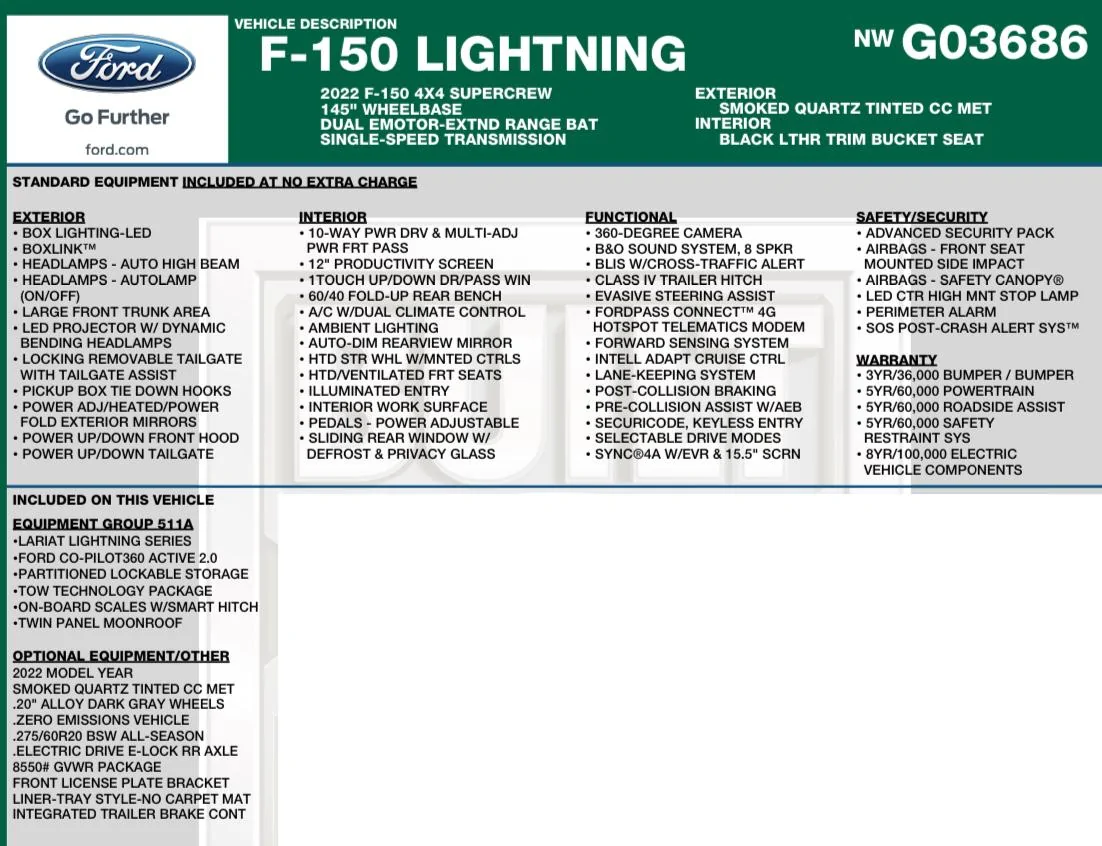 Ford
Go Further
ford.com

VEHICLE DESCRIPTION
F-150 LIGHTNING
NW G03686

2022 F-150 4X4 SUPERCREW
145" WHEELBASE
DUAL EMOTOR-EXTND RANGE BAT
SINGLE-SPEED TRANSMISSION

EXTERIOR
SMOKED QUARTZ TINTED CC MET
INTERIOR
BLACK LTHR TRIM BUCKET SEAT

STANDARD EQUIPMENT INCLUDED AT NO EXTRA CHARGE

EXTERIOR
• BOX LIGHTING-LED
• BOXLINK™
• HEADLAMPS - AUTO HIGH BEAM
• HEADLAMPS - AUTOLAMP (ON/OFF)
• LARGE FRONT TRUNK AREA
• LED PROJECTOR W/ DYNAMIC BENDING HEADLAMPS
• LOCKING REMOVABLE TAILGATE WITH TAILGATE ASSIST
• PICKUP BOX TIE DOWN HOOKS
• POWER ADJ/HEATED/POWER FOLD EXTERIOR MIRRORS
• POWER UP/DOWN FRONT HOOD
• POWER UP/DOWN TAILGATE

INTERIOR
• 10-WAY PWR DRV & MULTI-ADJ PWR FRT PASS
• 12" PRODUCTIVITY SCREEN
• 1TOUCH UP/DOWN DR/PASS WIN
• 60/40 FOLD-UP REAR BENCH
• A/C W/DUAL CLIMATE CONTROL
• AMBIENT LIGHTING
• AUTO-DIM REARVIEW MIRROR
• HTD STR WHL W/MNTED CTRLS
• HTD/VENTILATED FRT SEATS
• ILLUMINATED ENTRY
• INTERIOR WORK SURFACE
• PEDALS - POWER ADJUSTABLE
• SLIDING REAR WINDOW W/ DEFROST & PRIVACY GLASS

FUNCTIONAL
• 360-DEGREE CAMERA
• B&O SOUND SYSTEM, 8 SPKR
• BLIS W/CROSS-TRAFFIC ALERT
• CLASS IV TRAILER HITCH
• EVASIVE STEERING ASSIST
• FORDPASS CONNECT™ 4G HOTSPOT TELEMATICS MODEM
• FORWARD SENSING SYSTEM
• INTELL ADAPT CRUISE CTRL
• LANE-KEEPING SYSTEM
• POST-COLLISION BRAKING
• PRE-COLLISION ASSIST W/AEB
• SECURICODE, KEYLESS ENTRY
• SELECTABLE DRIVE MODES
• SYNC®4A W/EVR & 15.5" SCRN

SAFETY/SECURITY
• ADVANCED SECURITY PACK
• AIRBAGS - FRONT SEAT MOUNTED SIDE IMPACT
• AIRBAGS - SAFETY CANOPY®
• LED CTR HIGH MNT STOP LAMP
• PERIMETER ALARM
• SOS POST-CRASH ALERT SYS™

WARRANTY
• 3YR/36,000 BUMPER / BUMPER
• 5YR/60,000 POWERTRAIN
• 5YR/60,000 ROADSIDE ASSIST
• 5YR/60,000 SAFETY RESTRAINT SYS
• 8YR/100,000 ELECTRIC VEHICLE COMPONENTS

INCLUDED ON THIS VEHICLE

EQUIPMENT GROUP 511A
•LARIAT LIGHTNING SERIES
•FORD CO-PILOT360 ACTIVE 2.0
•PARTITIONED LOCKABLE STORAGE
•TOW TECHNOLOGY PACKAGE
•ON-BOARD SCALES W/SMART HITCH
•TWIN PANEL MOONROOF

OPTIONAL EQUIPMENT/OTHER
2022 MODEL YEAR
SMOKED QUARTZ TINTED CC MET
.20" ALLOY DARK GRAY WHEELS
.ZERO EMISSIONS VEHICLE
.275/60R20 BSW ALL-SEASON
.ELECTRIC DRIVE E-LOCK RR AXLE
8550# GVWR PACKAGE
FRONT LICENSE PLATE BRACKET
LINER-TRAY STYLE-NO CARPET MAT
INTEGRATED TRAILER BRAKE CONT